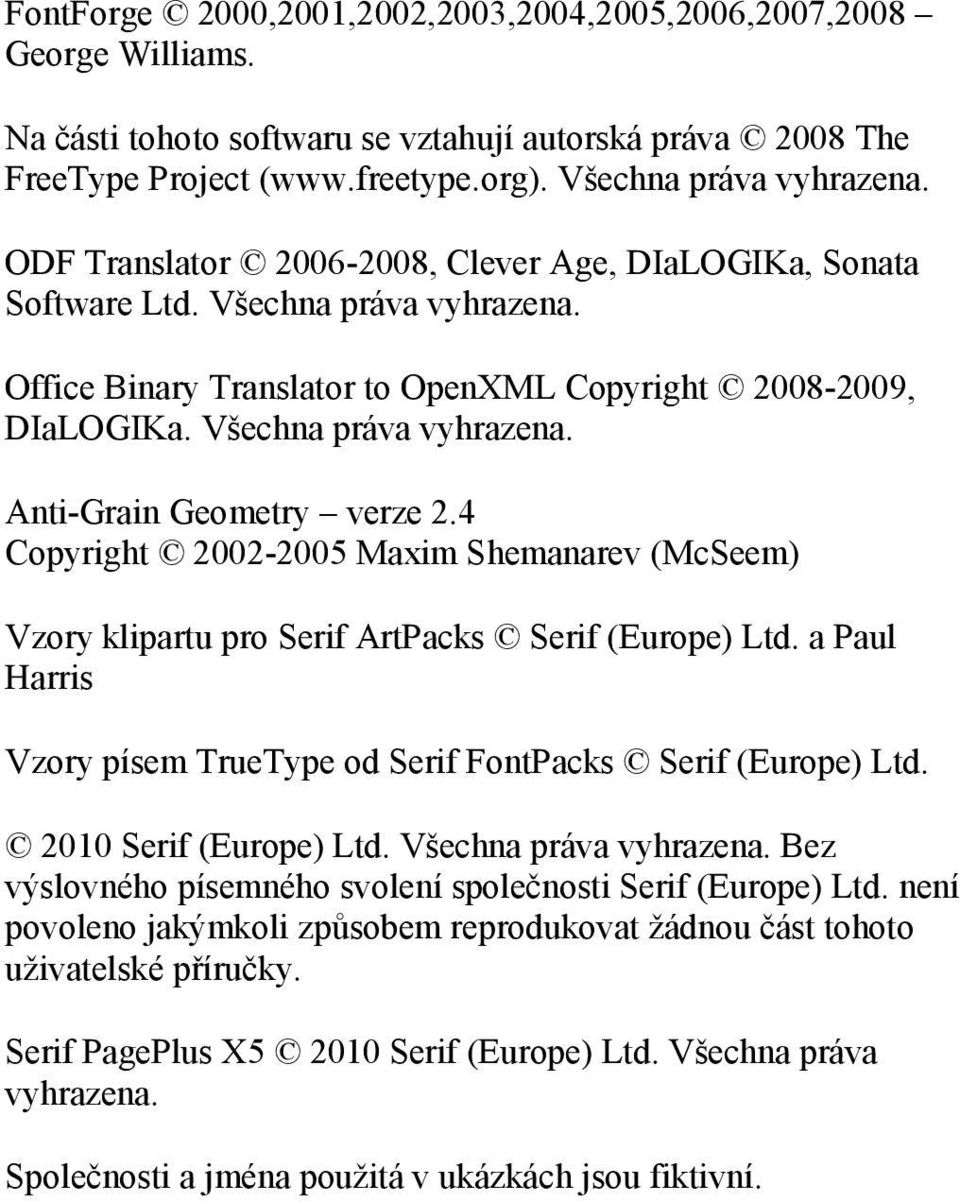 FontForge © 2000,2001,2002,2003,2004,2005,2006,2007,2008 – George Williams.

Na části tohoto softwaru se vztahují autorská práva © 2008 The FreeType Project (www.freetype.org). Všechna práva vyhrazena.

ODF Translator © 2006-2008, Clever Age, DIaLOGIKa, Sonata Software Ltd. Všechna práva vyhrazena.

Office Binary Translator to OpenXML Copyright © 2008-2009, DIaLOGIKa. Všechna práva vyhrazena.

Anti-Grain Geometry – verze 2.4
Copyright © 2002-2005 Maxim Shemanarev (McSeem)

Vzory klipartu pro Serif ArtPacks © Serif (Europe) Ltd. a Paul Harris

Vzory písem TrueType od Serif FontPacks © Serif (Europe) Ltd.

© 2010 Serif (Europe) Ltd. Všechna práva vyhrazena. Bez výslovného písemného svolení společnosti Serif (Europe) Ltd. není povoleno jakýmkoli způsobem reprodukovat žádnou část tohoto uživatelské příručky.

Serif PagePlus X5 © 2010 Serif (Europe) Ltd. Všechna práva vyhrazena.

Společnosti a jména použitá v ukázkách jsou fiktivní.